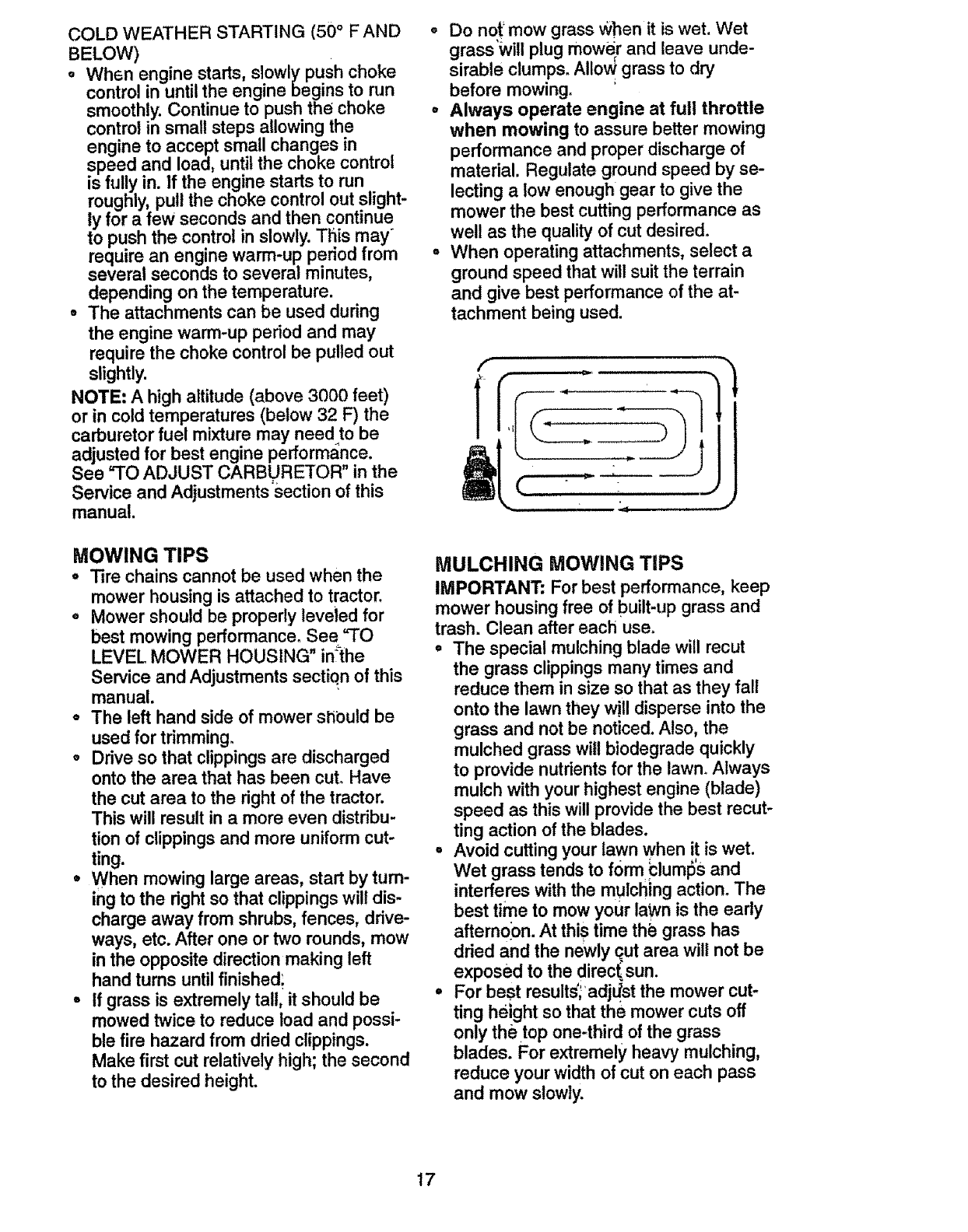 COLD WEATHER STARTING (50° F AND BELOW)

• When engine starts, slowly push choke control in until the engine begins to run smoothly. Continue to push the choke control in small steps allowing the engine to accept small changes in speed and load, until the choke control is fully in. If the engine starts to run roughly, pull the choke control out slightly for a few seconds and then continue to push the control in slowly. This may require an engine warm-up period from several seconds to several minutes, depending on the temperature.
• The attachments can be used during the engine warm-up period and may require the choke control be pulled out slightly.

NOTE: A high altitude (above 3000 feet) or in cold temperatures (below 32 F) the carburetor fuel mixture may need to be adjusted for best engine performance. See "TO ADJUST CARBURETOR" in the Service and Adjustments section of this manual.

MOWING TIPS
• Tire chains cannot be used when the mower housing is attached to tractor.
• Mower should be properly leveled for best mowing performance. See "TO LEVEL MOWER HOUSING" in the Service and Adjustments section of this manual.
• The left hand side of mower should be used for trimming.
• Drive so that clippings are discharged onto the area that has been cut. Have the cut area to the right of the tractor. This will result in a more even distribution of clippings and more uniform cutting.
• When mowing large areas, start by turning to the right so that clippings will discharge away from shrubs, fences, driveways, etc. After one or two rounds, mow in the opposite direction making left hand turns until finished.
• If grass is extremely tall, it should be mowed twice to reduce load and possible fire hazard from dried clippings. Make first cut relatively high; the second to the desired height.

• Do not mow grass when it is wet. Wet grass will plug mower and leave undesirable clumps. Allow grass to dry before mowing.
• Always operate engine at full throttle when mowing to assure better mowing performance and proper discharge of material. Regulate ground speed by selecting a low enough gear to give the mower the best cutting performance as well as the quality of cut desired.
• When operating attachments, select a ground speed that will suit the terrain and give best performance of the attachment being used.

MULCHING MOWING TIPS
IMPORTANT: For best performance, keep mower housing free of built-up grass and trash. Clean after each use.
• The special mulching blade will recut the grass clippings many times and reduce them in size so that as they fall onto the lawn they will disperse into the grass and not be noticed. Also, the mulched grass will biodegrade quickly to provide nutrients for the lawn. Always mulch with your highest engine (blade) speed as this will provide the best recutting action of the blades.
• Avoid cutting your lawn when it is wet. Wet grass tends to form clumps and interferes with the mulching action. The best time to mow your lawn is the early afternoon. At this time the grass has dried and the newly cut area will not be exposed to the direct sun.
• For best results, adjust the mower cutting height so that the mower cuts off only the top one-third of the grass blades. For extremely heavy mulching, reduce your width of cut on each pass and mow slowly.

17